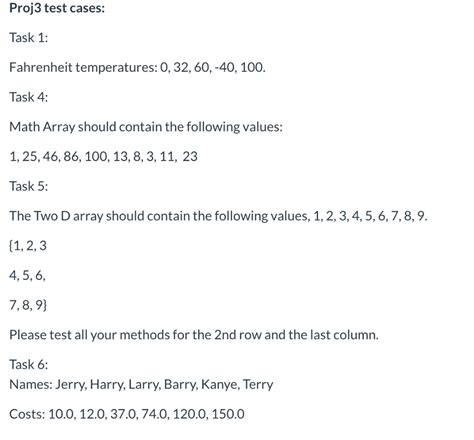 Proj3 test cases:

Task 1:

Fahrenheit temperatures: 0, 32, 60, -40, 100.

Task 4:

Math Array should contain the following values:

1, 25, 46, 86, 100, 13, 8, 3, 11, 23

Task 5:

The Two D array should contain the following values, 1, 2, 3, 4, 5, 6, 7, 8, 9.

{1, 2, 3

4, 5, 6,

7, 8, 9}

Please test all your methods for the 2nd row and the last column.

Task 6:
Names: Jerry, Harry, Larry, Barry, Kanye, Terry

Costs: 10.0, 12.0, 37.0, 74.0, 120.0, 150.0